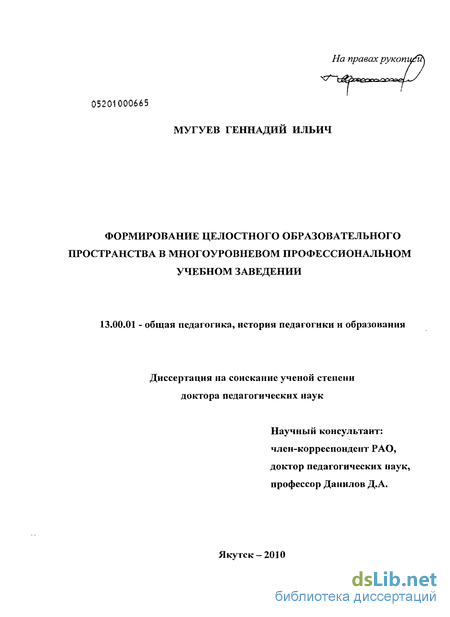 На правах рукописи

05201000665

МУГУЕВ ГЕННАДИЙ ИЛЬИЧ

ФОРМИРОВАНИЕ ЦЕЛОСТНОГО ОБРАЗОВАТЕЛЬНОГО ПРОСТРАНСТВА В МНОГОУРОВНЕВОМ ПРОФЕССИОНАЛЬНОМ УЧЕБНОМ ЗАВЕДЕНИИ

13.00.01 - общая педагогика, история педагогики и образования

Диссертация на соискание ученой степени доктора педагогических наук

Научный консультант:
член-корреспондент РАО,
доктор педагогических наук,
профессор Данилов Д.А.

Якутск – 2010

dsLib.net
библиотека диссертаций